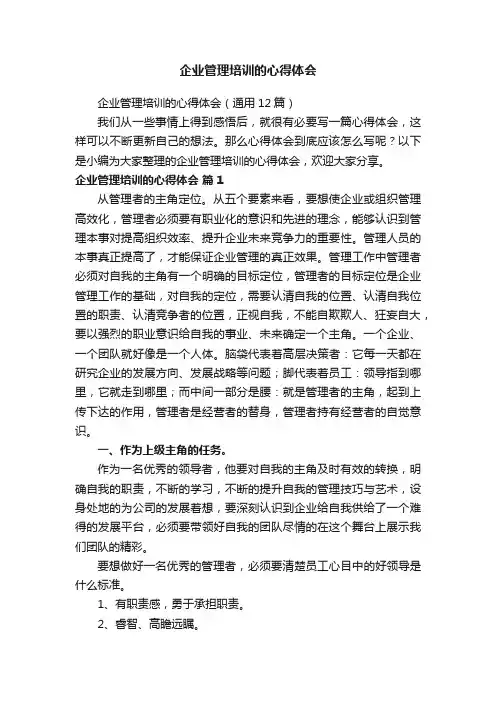 企业管理培训的心得体会

企业管理培训的心得体会（通用12篇）

我们从一些事情上得到感悟后，就很有必要写一篇心得体会，这样可以不断更新自己的想法。那么心得体会到底应该怎么写呢？以下是小编为大家整理的企业管理培训的心得体会，欢迎大家分享。

企业管理培训的心得体会 篇1

从管理者的主角定位。从五个要素来看，要想使企业或组织管理高效化，管理者必须要有职业化的意识和先进的理念，能够认识到管理本事对提高组织效率、提升企业未来竞争力的重要性。管理人员的本事真正提高了，才能保证企业管理的真正效果。管理工作中管理者必须对自我的主角有一个明确的目标定位，管理者的目标定位是企业管理工作的基础，对自我的定位，需要认清自我的位置、认清自我位置的职责、认清竞争者的位置，正视自我，不能自欺欺人、狂妄自大，要以强烈的职业意识给自我的事业、未来确定一个主角。一个企业、一个团队就好像是一个人体。脑袋代表着高层决策者：它每一天都在研究企业的发展方向、发展战略等问题；脚代表着员工：领导指到哪里，它就走到哪里；而中间一部分是腰：就是管理者的主角，起到上传下达的作用，管理者是经营者的替身，管理者持有经营者的自觉意识。

一、作为上级主角的任务。

作为一名优秀的领导者，他要对自我的主角及时有效的转换，明确自我的职责，不断的学习，不断的提升自我的管理技巧与艺术，设身处地的为公司的发展着想，要深刻认识到企业给自我供给了一个难得的发展平台，必须要带领好自我的团队尽情的在这个舞台上展示我们团队的精彩。

要想做好一名优秀的管理者，必须要清楚员工心目中的好领导是什么标准。

1、有职责感，勇于承担职责。

2、睿智、高瞻远瞩。